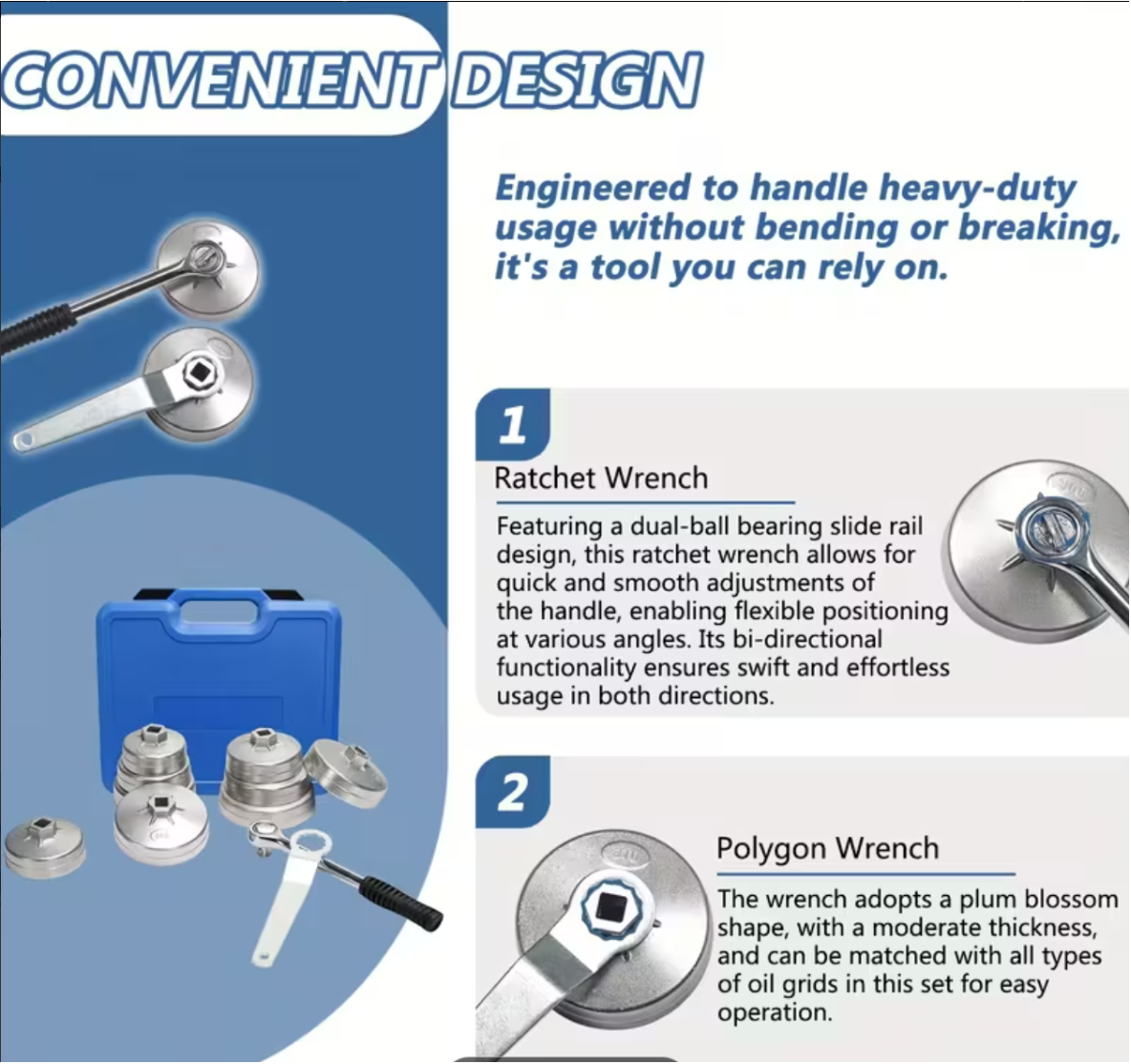 CONVENIENT DESIGN

Engineered to handle heavy-duty usage without bending or breaking, it's a tool you can rely on.

1

Ratchet Wrench

Featuring a dual-ball bearing slide rail design, this ratchet wrench allows for quick and smooth adjustments of the handle, enabling flexible positioning at various angles. Its bi-directional functionality ensures swift and effortless usage in both directions.

2

Polygon Wrench

The wrench adopts a plum blossom shape, with a moderate thickness, and can be matched with all types of oil grids in this set for easy operation.